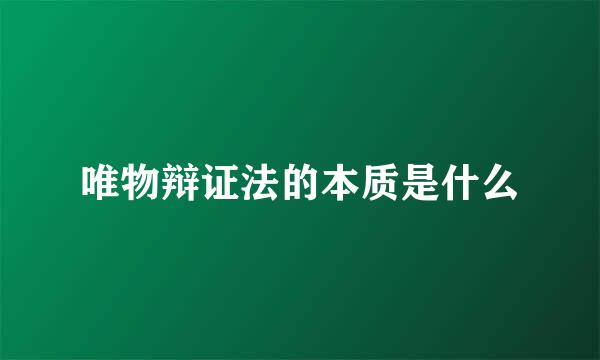 唯物辩证法的本质是什么